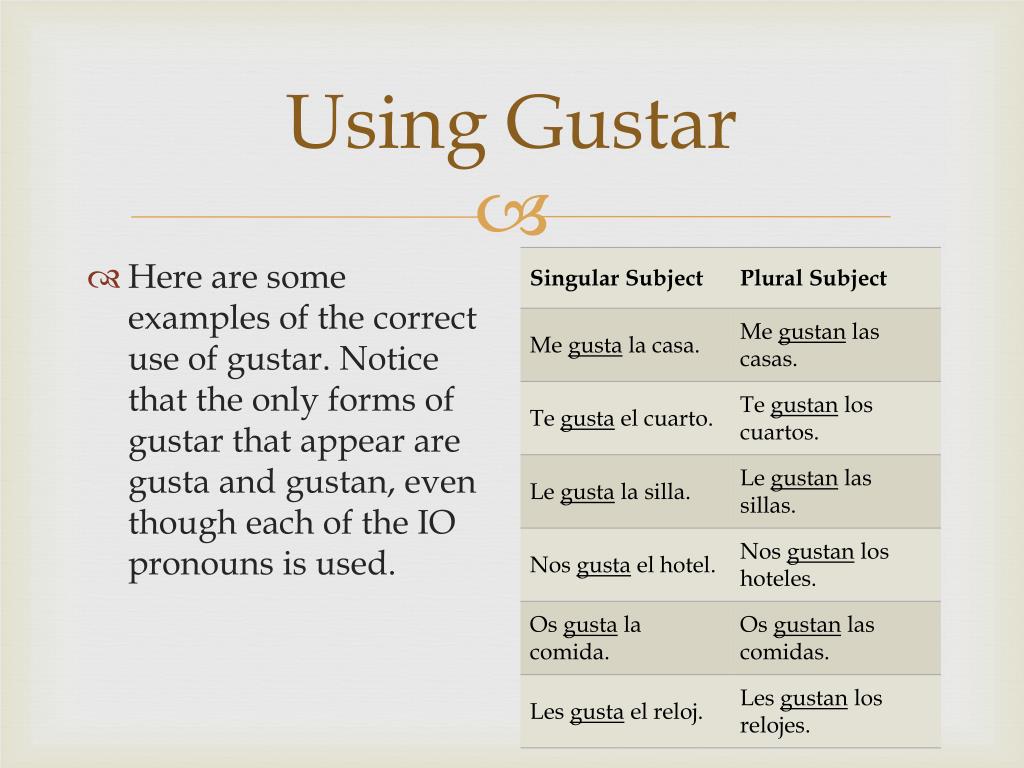 Using Gustar

Here are some examples of the correct use of gustar. Notice that the only forms of gustar that appear are gusta and gustan, even though each of the IO pronouns is used.

| Singular Subject | Plural Subject |
|---|---|
| Me gusta la casa. | Me gustan las casas. |
| Te gusta el cuarto. | Te gustan los cuartos. |
| Le gusta la silla. | Le gustan las sillas. |
| Nos gusta el hotel. | Nos gustan los hoteles. |
| Os gusta la comida. | Os gustan las comidas. |
| Les gusta el reloj. | Les gustan los relojes. |